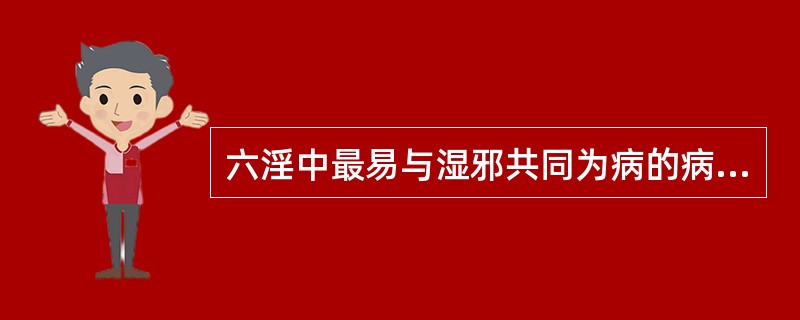 六淫中最易与湿邪共同为病的病...